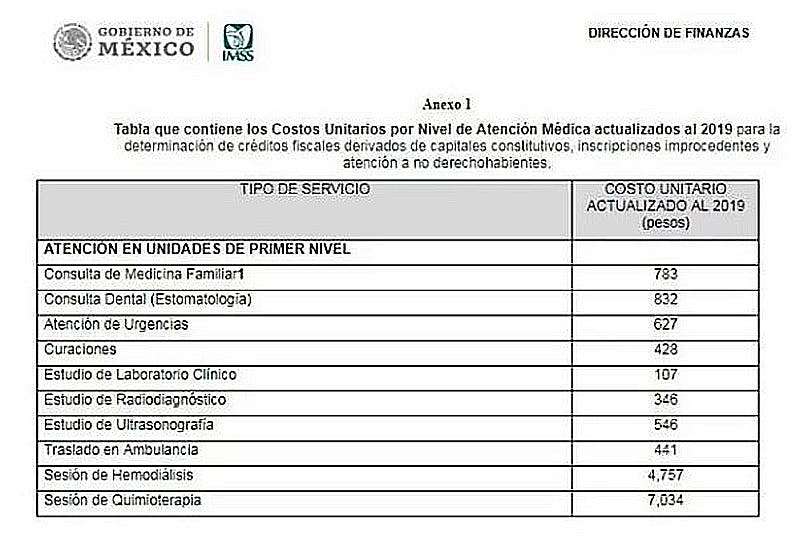 GOBIERNO DE MÉXICO

IMSS

DIRECCIÓN DE FINANZAS

Anexo 1

Tabla que contiene los Costos Unitarios por Nivel de Atención Médica actualizados al 2019 para la determinación de créditos fiscales derivados de capitales constitutivos, inscripciones improcedentes y atención a no derechohabientes.

| TIPO DE SERVICIO | COSTO UNITARIO ACTUALIZADO AL 2019 (pesos) |
|---|---|
| ATENCIÓN EN UNIDADES DE PRIMER NIVEL | |
| Consulta de Medicina Familiar1 | 783 |
| Consulta Dental (Estomatología) | 832 |
| Atención de Urgencias | 627 |
| Curaciones | 428 |
| Estudio de Laboratorio Clínico | 107 |
| Estudio de Radiodiagnóstico | 346 |
| Estudio de Ultrasonografía | 546 |
| Traslado en Ambulancia | 441 |
| Sesión de Hemodiálisis | 4,757 |
| Sesión de Quimioterapia | 7,034 |